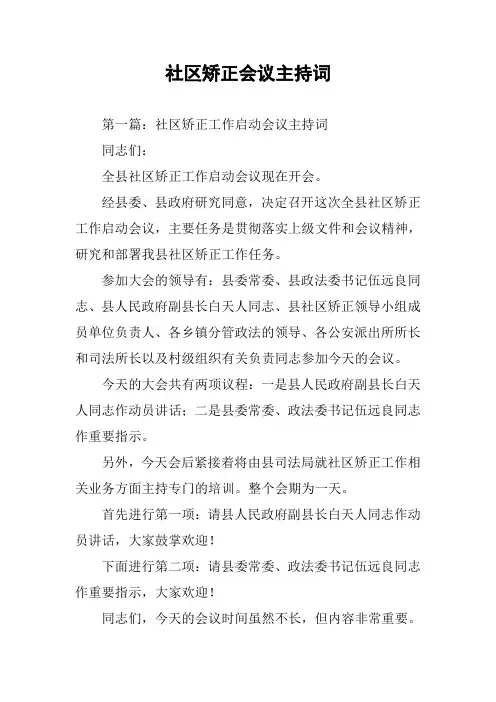 社区矫正会议主持词

第一篇：社区矫正工作启动会议主持词

同志们：

全县社区矫正工作启动会议现在开会。

经县委、县政府研究同意，决定召开这次全县社区矫正工作启动会议，主要任务是贯彻落实上级文件和会议精神，研究和部署我县社区矫正工作任务。

参加大会的领导有：县委常委、县政法委书记伍远良同志、县人民政府副县长白天人同志、县社区矫正领导小组成员单位负责人、各乡镇分管政法的领导、各公安派出所所长和司法所长以及村级组织有关负责同志参加今天的会议。

今天的大会共有两项议程：一是县人民政府副县长白天人同志作动员讲话；二是县委常委、政法委书记伍远良同志作重要指示。

另外，今天会后紧接着将由县司法局就社区矫正工作相关业务方面主持专门的培训。整个会期为一天。

首先进行第一项：请县人民政府副县长白天人同志作动员讲话，大家鼓掌欢迎！

下面进行第二项：请县委常委、政法委书记伍远良同志作重要指示，大家欢迎！

同志们，今天的会议时间虽然不长，但内容非常重要。